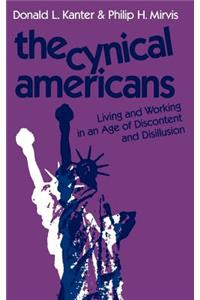 Donald L. Kanter & Philip H. Mirvis

the cynical americans

Living and Working in an Age of Discontent and Disillusion